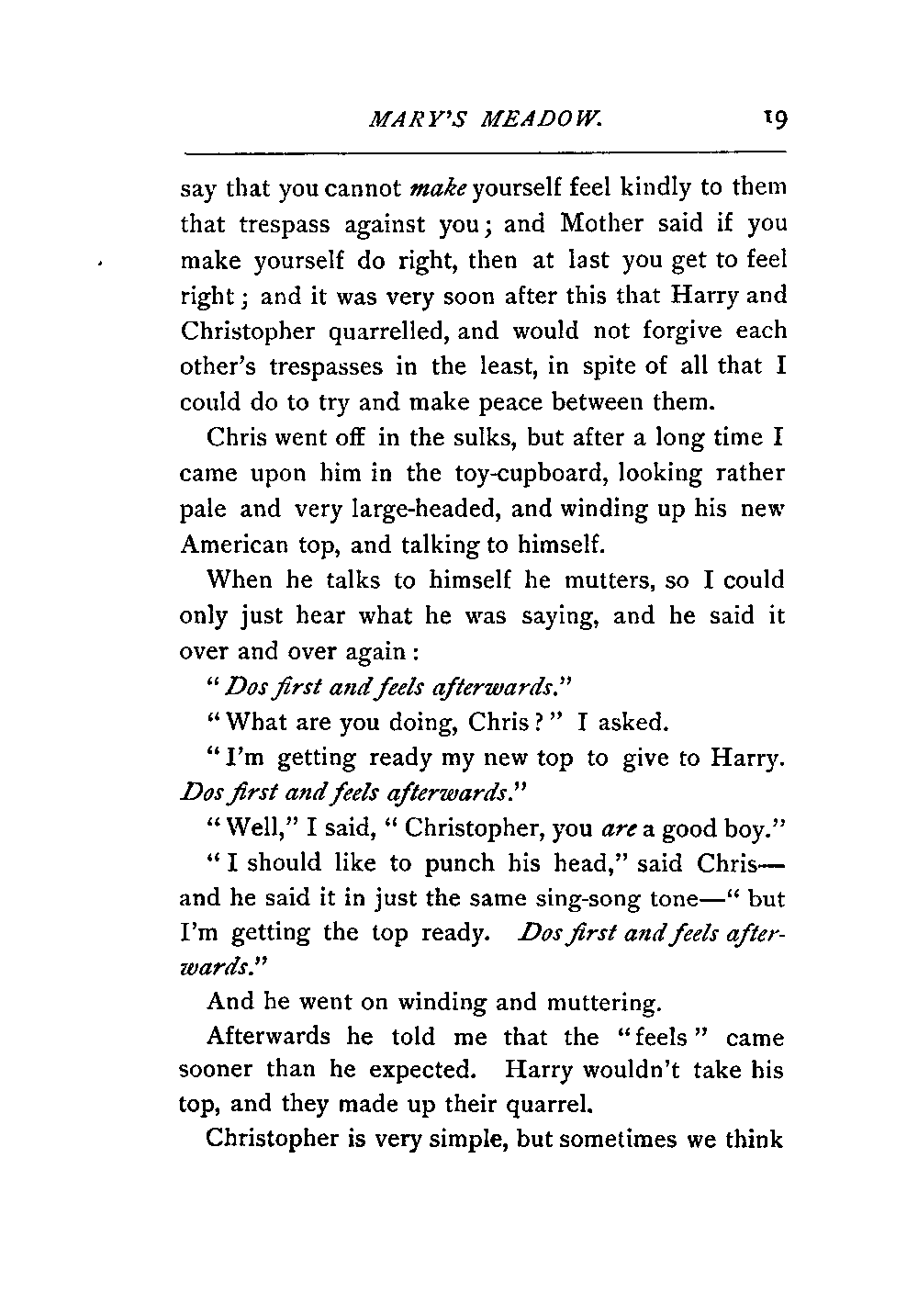 MARY'S MEADOW. 19

say that you cannot make yourself feel kindly to them that trespass against you; and Mother said if you make yourself do right, then at last you get to feel right; and it was very soon after this that Harry and Christopher quarrelled, and would not forgive each other's trespasses in the least, in spite of all that I could do to try and make peace between them.

Chris went off in the sulks, but after a long time I came upon him in the toy-cupboard, looking rather pale and very large-headed, and winding up his new American top, and talking to himself.

When he talks to himself he mutters, so I could only just hear what he was saying, and he said it over and over again:

"Dos first and feels afterwards."

"What are you doing, Chris?" I asked.

"I'm getting ready my new top to give to Harry. Dos first and feels afterwards."

"Well," I said, "Christopher, you are a good boy."

"I should like to punch his head," said Chris—and he said it in just the same sing-song tone—"but I'm getting the top ready. Dos first and feels afterwards."

And he went on winding and muttering.

Afterwards he told me that the "feels" came sooner than he expected. Harry wouldn't take his top, and they made up their quarrel.

Christopher is very simple, but sometimes we think